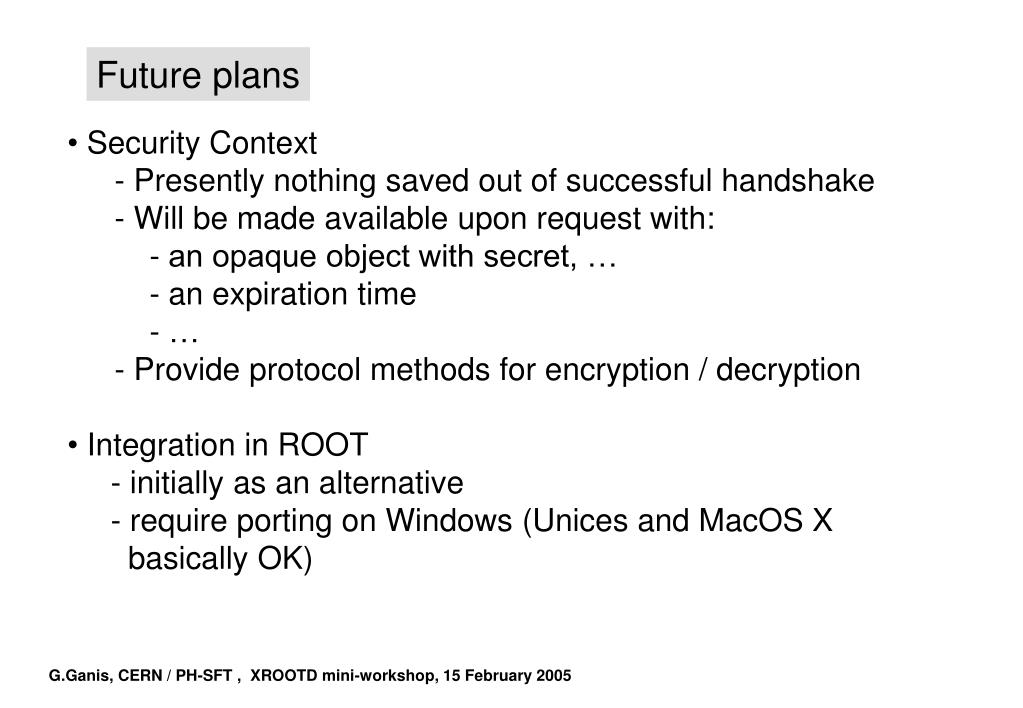 Future plans

• Security Context
- Presently nothing saved out of successful handshake
- Will be made available upon request with:
- an opaque object with secret, …
- an expiration time
- …
- Provide protocol methods for encryption / decryption

• Integration in ROOT
- initially as an alternative
- require porting on Windows (Unices and MacOS X basically OK)

G.Ganis, CERN / PH-SFT , XROOTD mini-workshop, 15 February 2005